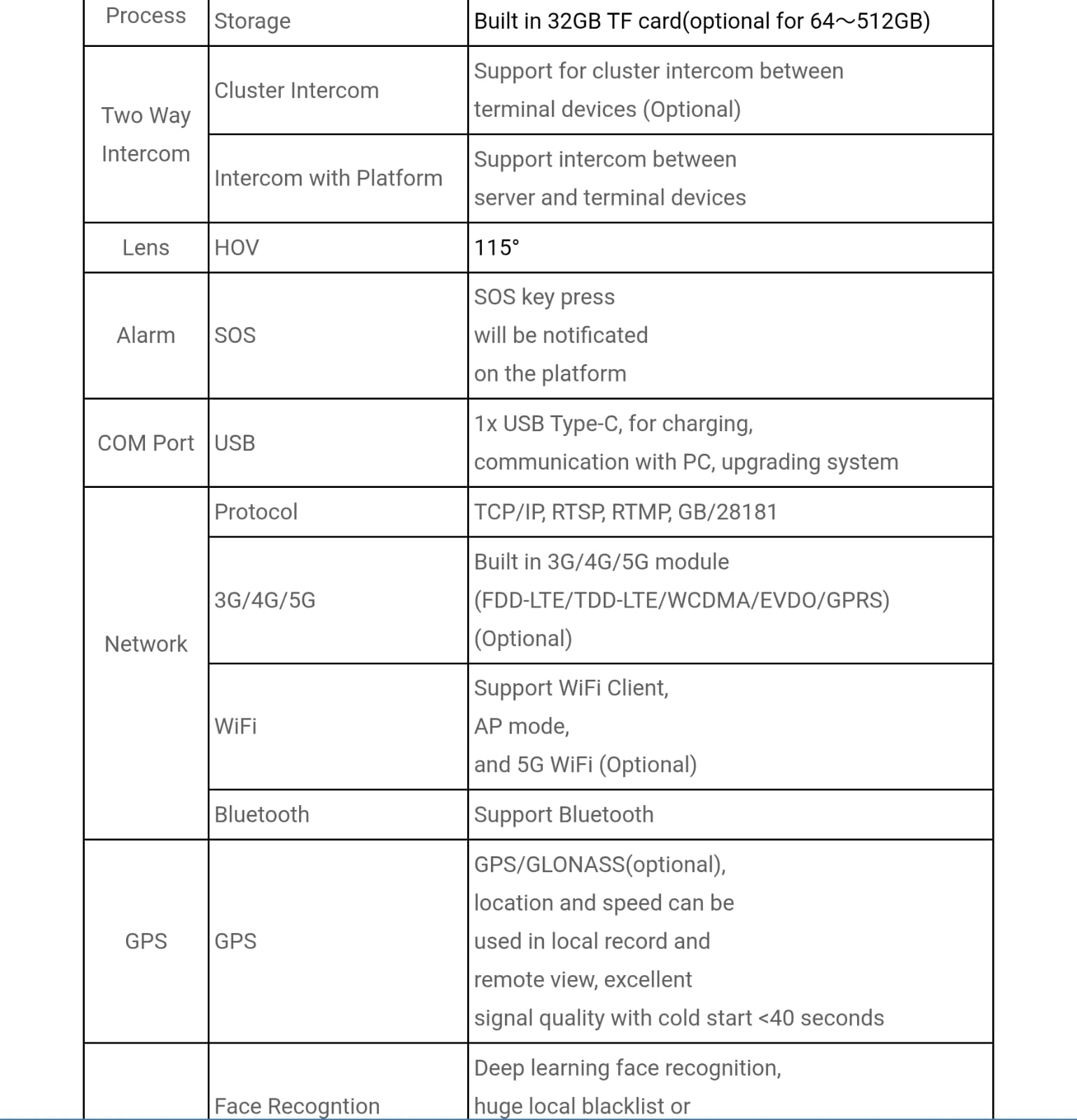 | Process | Storage | Built in 32GB TF card(optional for 64～512GB) |
|---|---|---|
| Two Way Intercom | Cluster Intercom | Support for cluster intercom between terminal devices (Optional) |
| | Intercom with Platform | Support intercom between server and terminal devices |
| Lens | HOV | 115° |
| Alarm | SOS | SOS key press will be notificated on the platform |
| COM Port | USB | 1x USB Type-C, for charging, communication with PC, upgrading system |
| Network | Protocol | TCP/IP, RTSP, RTMP, GB/28181 |
| | 3G/4G/5G | Built in 3G/4G/5G module (FDD-LTE/TDD-LTE/WCDMA/EVDO/GPRS) (Optional) |
| | WiFi | Support WiFi Client, AP mode, and 5G WiFi (Optional) |
| | Bluetooth | Support Bluetooth |
| GPS | GPS | GPS/GLONASS(optional), location and speed can be used in local record and remote view, excellent signal quality with cold start <40 seconds |
| | Face Recogntion | Deep learning face recognition, huge local blacklist or |